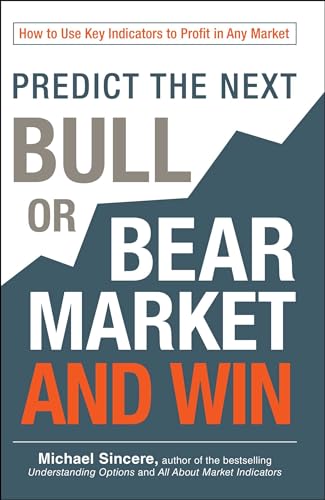 How to Use Key Indicators to Profit in Any Market

PREDICT THE NEXT
BULL
OR
BEAR
MARKET
AND WIN

Michael Sincere, author of the bestselling Understanding Options and All About Market Indicators